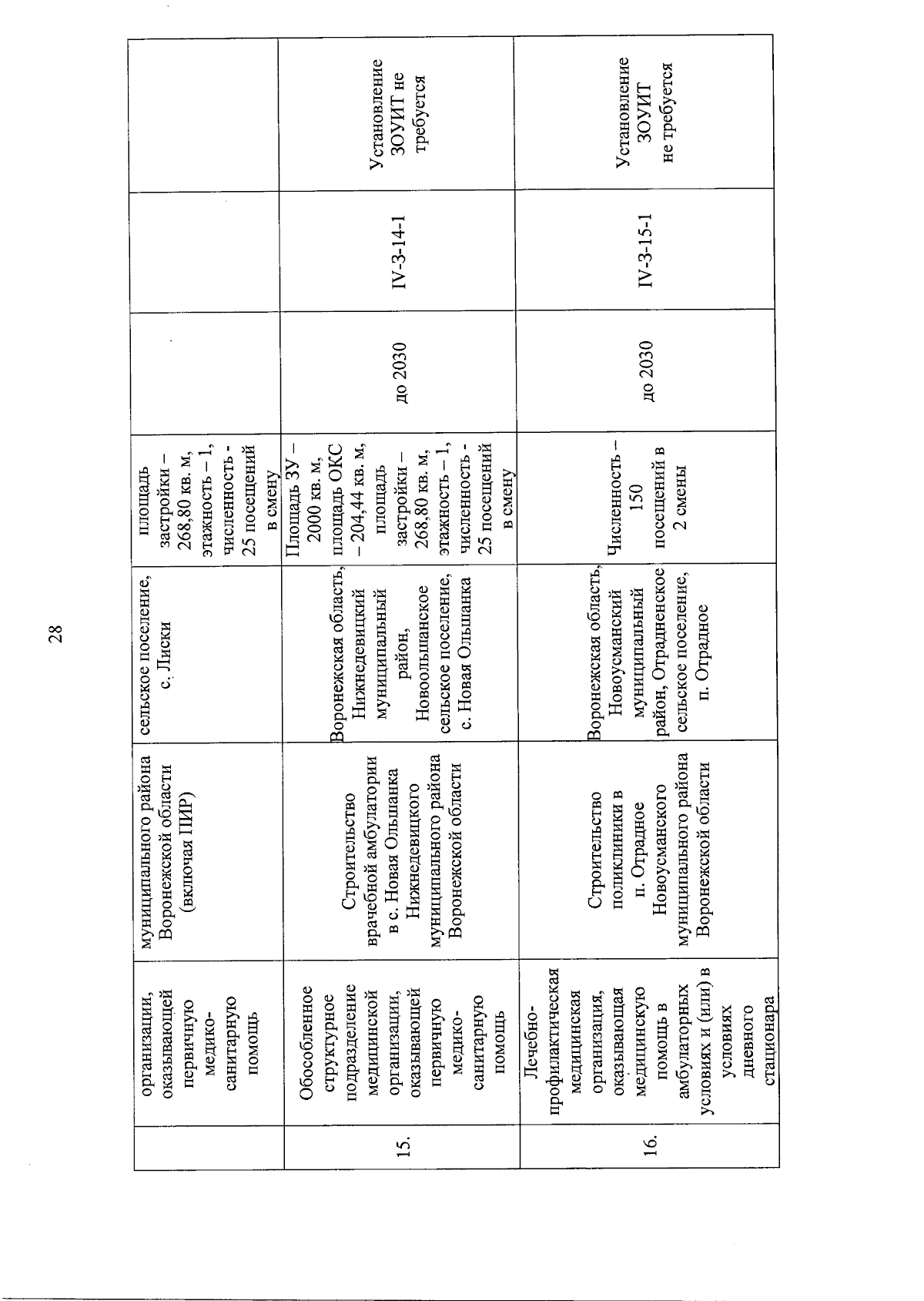 28

|  |  |  |  |  |  |  |  |
|---|---|---|---|---|---|---|---|
|  | организации, оказывающей первичную медико-санитарную помощь | муниципального района Воронежской области (включая ПИР) | сельское поселение, с. Лиски | площадь застройки – 268,80 кв. м, этажность – 1, численность - 25 посещений в смену |  |  |  |
| 15. | Обособленное структурное подразделение медицинской организации, оказывающей первичную медико-санитарную помощь | Строительство врачебной амбулатории в с. Новая Ольшанка Нижнедевицкого муниципального района Воронежской области | Воронежская область, Нижнедевицкий муниципальный район, Новоольшанское сельское поселение, с. Новая Ольшанка | Площадь ЗУ – 2000 кв. м, площадь ОКС – 204,44 кв. м, площадь застройки – 268,80 кв. м, этажность – 1, численность - 25 посещений в смену | до 2030 | IV-3-14-1 | Установление ЗОУИТ не требуется |
| 16. | Лечебно-профилактическая медицинская организация, оказывающая медицинскую помощь в амбулаторных условиях и (или) в условиях дневного стационара | Строительство поликлиники в п. Отрадное Новоусманского муниципального района Воронежской области | Воронежская область, Новоусманский муниципальный район, Отрадненское сельское поселение, п. Отрадное | Численность – 150 посещений в 2 смены | до 2030 | IV-3-15-1 | Установление ЗОУИТ не требуется |